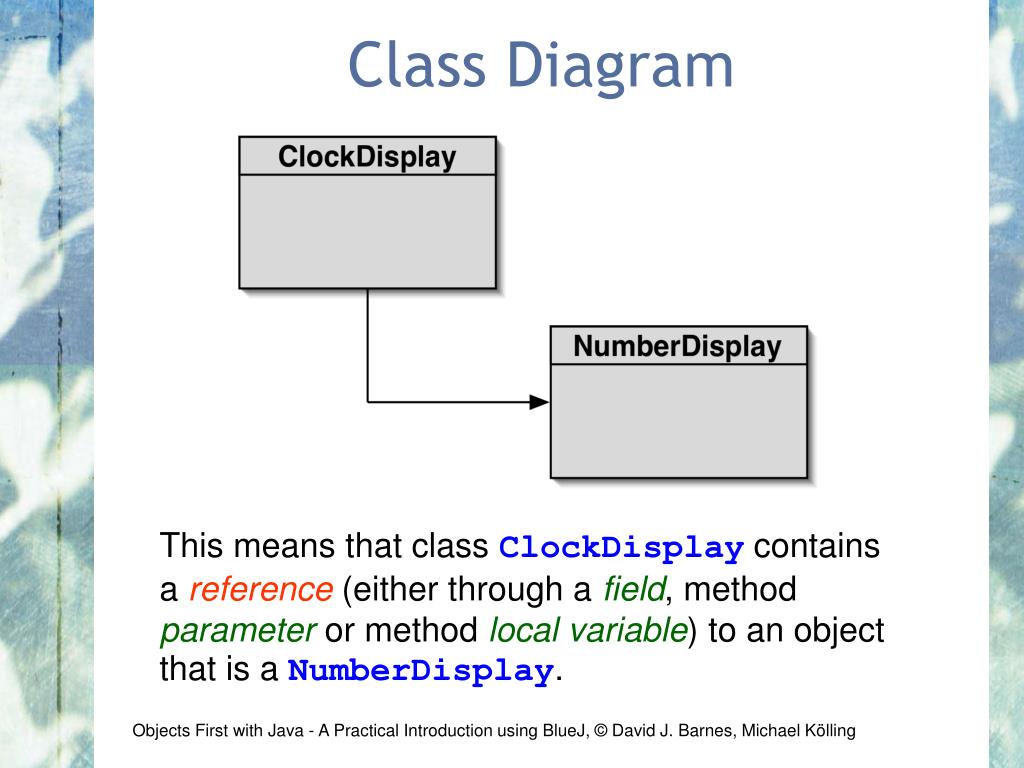 Class Diagram

ClockDisplay

NumberDisplay

This means that class ClockDisplay contains a reference (either through a field, method parameter or method local variable) to an object that is a NumberDisplay.

Objects First with Java - A Practical Introduction using BlueJ, © David J. Barnes, Michael Kölling